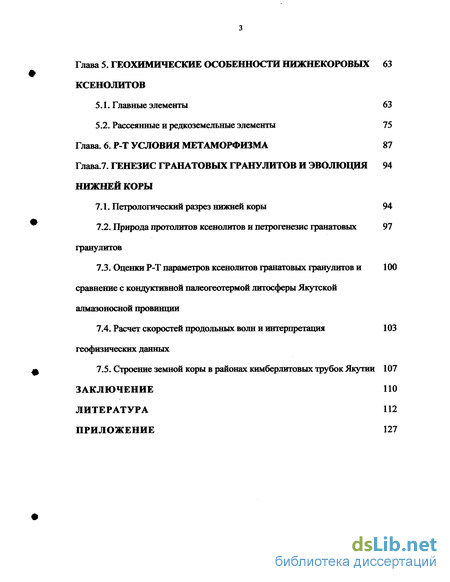 3

Глава 5. ГЕОХИМИЧЕСКИЕ ОСОБЕННОСТИ НИЖНЕКОРОВЫХ КСЕНОЛИТОВ 63

5.1. Главные элементы 63

5.2. Рассеянные и редкоземельные элементы 75

Глава. 6. Р-Т УСЛОВИЯ МЕТАМОРФИЗМА 87

Глава.7. ГЕНЕЗИС ГРАНАТОВЫХ ГРАНУЛИТОВ И ЭВОЛЮЦИЯ НИЖНЕЙ КОРЫ 94

7.1. Петрологический разрез нижней коры 94

7.2. Природа протолитов ксенолитов и петрогенезис гранатовых гранулитов 97

7.3. Оценки Р-Т параметров ксенолитов гранатовых гранулитов и сравнение с кондуктивной палеогеотермой литосферы Якутской алмазоносной провинции 100

7.4. Расчет скоростей продольных волн и интерпретация геофизических данных 103

7.5. Строение земной коры в районах кимберлитовых трубок Якутии 107

ЗАКЛЮЧЕНИЕ 110

ЛИТЕРАТУРА 112

ПРИЛОЖЕНИЕ 127

dsLib.net
библиотека диссертаций